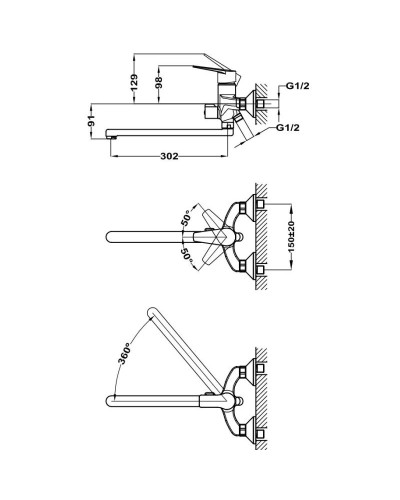 129
98
G1/2
91
G1/2
302
50°
50°
150±20
360°